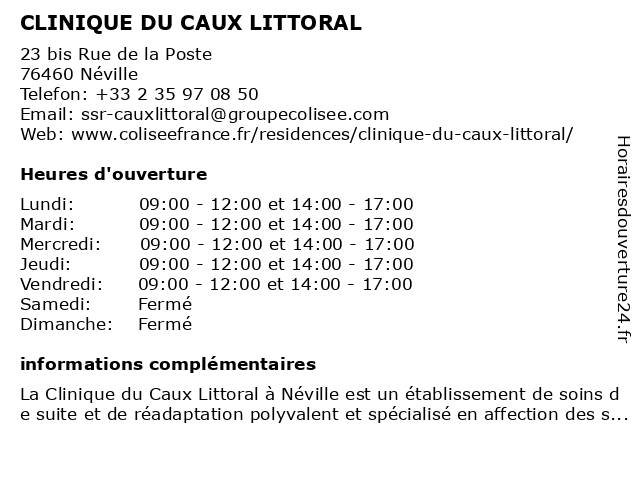 CLINIQUE DU CAUX LITTORAL

23 bis Rue de la Poste
76460 Néville
Telefon: +33 2 35 97 08 50
Email: ssr-cauxlittoral@groupecolisee.com
Web: www.coliseefrance.fr/residences/clinique-du-caux-littoral/

Heures d'ouverture

| | |
|---|---|
| Lundi: | 09:00 - 12:00 et 14:00 - 17:00 |
| Mardi: | 09:00 - 12:00 et 14:00 - 17:00 |
| Mercredi: | 09:00 - 12:00 et 14:00 - 17:00 |
| Jeudi: | 09:00 - 12:00 et 14:00 - 17:00 |
| Vendredi: | 09:00 - 12:00 et 14:00 - 17:00 |
| Samedi: | Fermé |
| Dimanche: | Fermé |

informations complémentaires

La Clinique du Caux Littoral à Néville est un établissement de soins de suite et de réadaptation polyvalent et spécialisé en affection des s...

Horairesdouverture24.fr